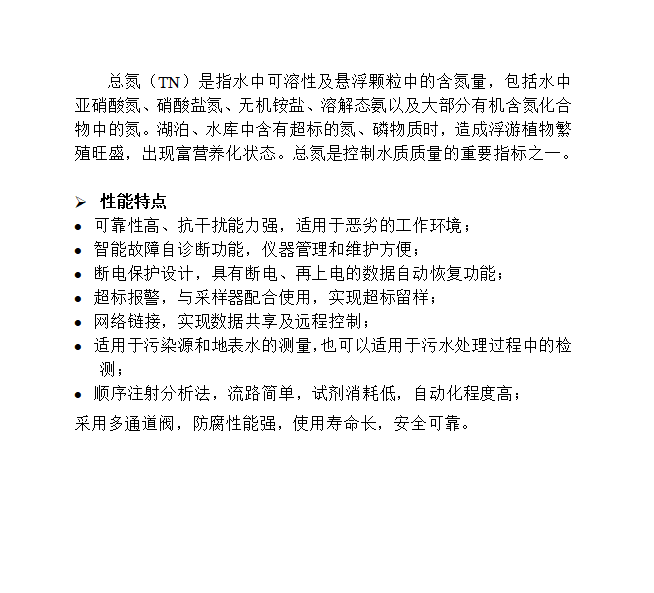 总氮（TN）是指水中可溶性及悬浮颗粒中的含氮量，包括水中亚硝酸氮、硝酸盐氮、无机铵盐、溶解态氨以及大部分有机含氮化合物中的氮。湖泊、水库中含有超标的氮、磷物质时，造成浮游植物繁殖旺盛，出现富营养化状态。总氮是控制水质质量的重要指标之一。

➢ 性能特点
• 可靠性高、抗干扰能力强，适用于恶劣的工作环境；
• 智能故障自诊断功能，仪器管理和维护方便；
• 断电保护设计，具有断电、再上电的数据自动恢复功能；
• 超标报警，与采样器配合使用，实现超标留样；
• 网络链接，实现数据共享及远程控制；
• 适用于污染源和地表水的测量,也可以适用于污水处理过程中的检测；
• 顺序注射分析法，流路简单，试剂消耗低，自动化程度高；
采用多通道阀，防腐性能强，使用寿命长，安全可靠。